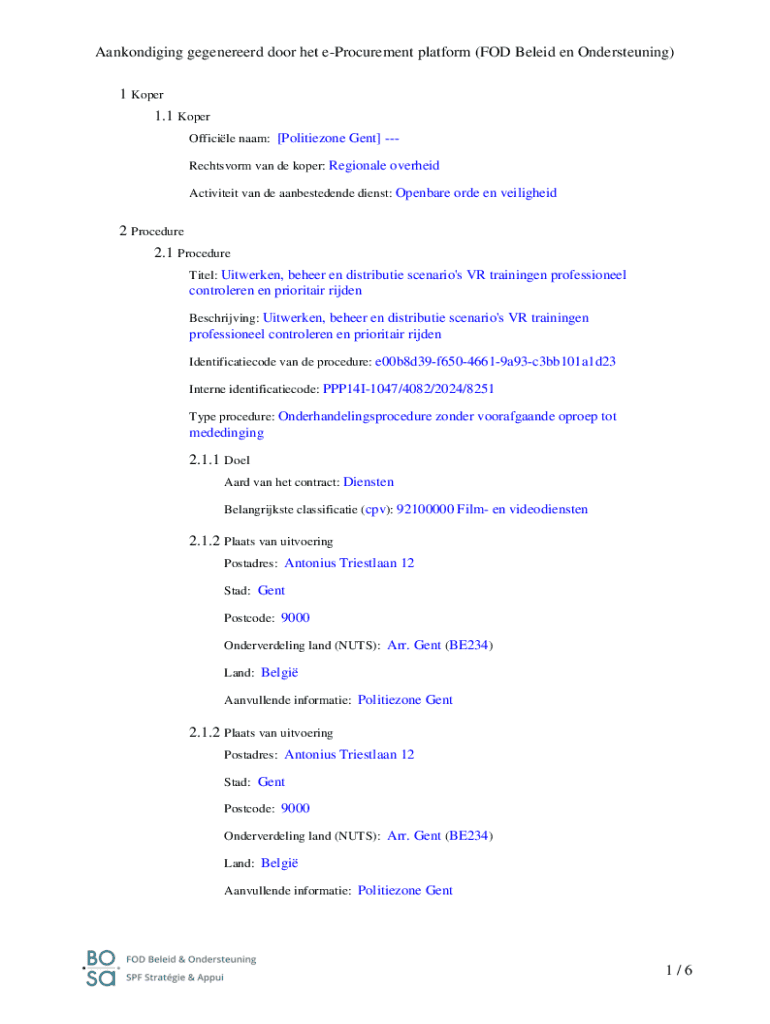 Aankondiging gegenereerd door het e-Procurement platform (FOD Beleid en Ondersteuning)

1 Koper

1.1 Koper

Officiële naam: [Politiezone Gent] ---

Rechtsvorm van de koper: Regionale overheid

Activiteit van de aanbestedende dienst: Openbare orde en veiligheid

2 Procedure

2.1 Procedure

Titel: Uitwerken, beheer en distributie scenario's VR trainingen professioneel controleren en prioritair rijden

Beschrijving: Uitwerken, beheer en distributie scenario's VR trainingen professioneel controleren en prioritair rijden

Identificatiecode van de procedure: e00b8d39-f650-4661-9a93-c3bb101a1d23

Interne identificatiecode: PPP14I-1047/4082/2024/8251

Type procedure: Onderhandelingsprocedure zonder voorafgaande oproep tot mededinging

2.1.1 Doel

Aard van het contract: Diensten

Belangrijkste classificatie (cpv): 92100000 Film- en videodiensten

2.1.2 Plaats van uitvoering

Postadres: Antonius Triestlaan 12

Stad: Gent

Postcode: 9000

Onderverdeling land (NUTS): Arr. Gent (BE234)

Land: België

Aanvullende informatie: Politiezone Gent

2.1.2 Plaats van uitvoering

Postadres: Antonius Triestlaan 12

Stad: Gent

Postcode: 9000

Onderverdeling land (NUTS): Arr. Gent (BE234)

Land: België

Aanvullende informatie: Politiezone Gent

BO SA FOD Beleid & Ondersteuning SPF Stratégie & Appui

1 / 6